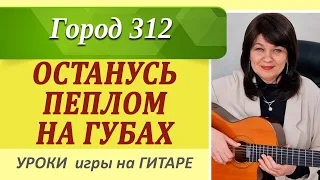 Город 312

ОСТАНУСЬ ПЕПЛОМ НА ГУБАХ

УРОКИ игры на ГИТАРЕ